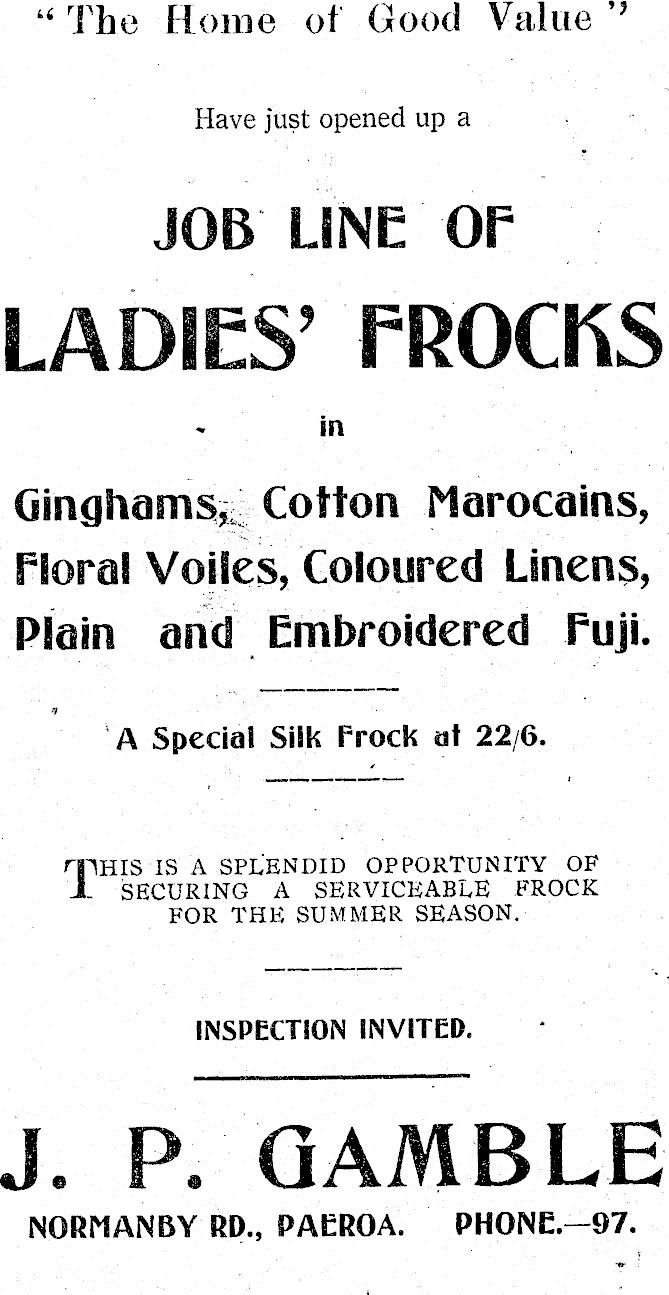 "The Home of Good Value"

Have just opened up a

JOB LINE OF

LADIES' FROCKS

in

Ginghams, Cotton Marocains, Floral Voiles, Coloured Linens, Plain and Embroidered Fuji.

A Special Silk Frock at 22/6.

THIS IS A SPLENDID OPPORTUNITY OF SECURING A SERVICEABLE FROCK FOR THE SUMMER SEASON.

INSPECTION INVITED.

J. P. GAMBLE

NORMANBY RD., PAEROA. PHONE.—97.